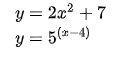 $y = 2x^2 + 7$
$y = 5^{(x-4)}$